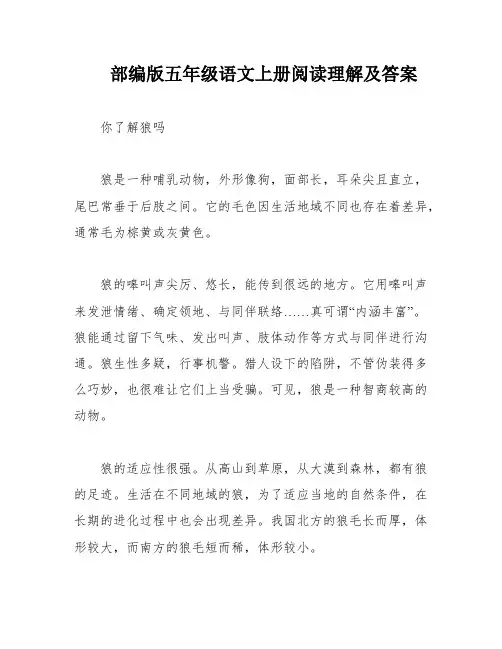 部编版五年级语文上册阅读理解及答案

你了解狼吗

狼是一种哺乳动物，外形像狗，面部长，耳朵尖且直立，尾巴常垂于后肢之间。它的毛色因生活地域不同也存在着差异，通常毛为棕黄或灰黄色。

狼的嗥叫声尖厉、悠长，能传到很远的地方。它用嗥叫声来发泄情绪、确定领地、与同伴联络……真可谓“内涵丰富”。狼能通过留下气味、发出叫声、肢体动作等方式与同伴进行沟通。狼生性多疑，行事机警。猎人设下的陷阱，不管伪装得多么巧妙，也很难让它们上当受骗。可见，狼是一种智商较高的动物。

狼的适应性很强。从高山到草原，从大漠到森林，都有狼的足迹。生活在不同地域的狼，为了适应当地的自然条件，在长期的进化过程中也会出现差异。我国北方的狼毛长而厚，体形较大，而南方的狼毛短而稀，体形较小。